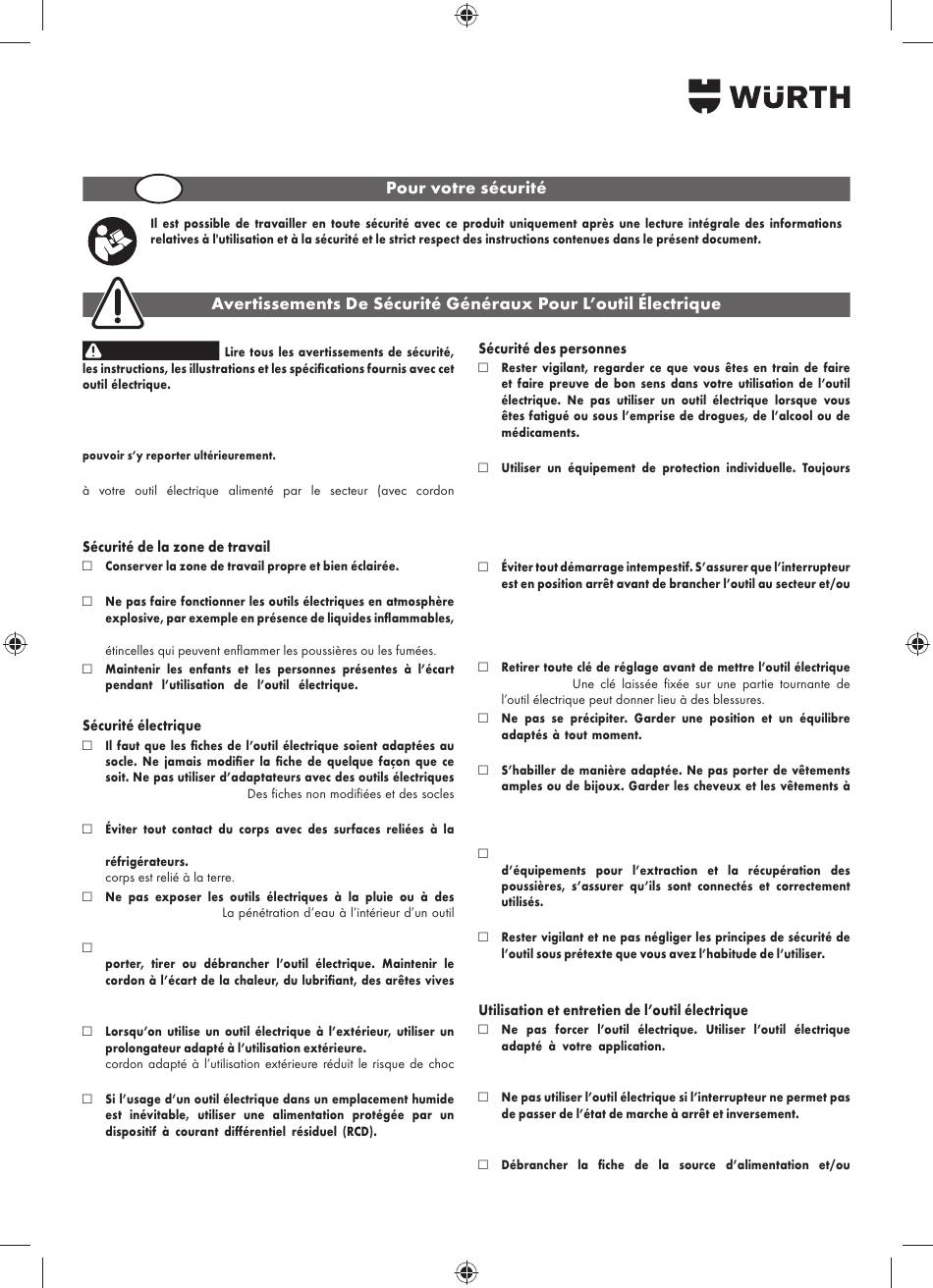 WÜRTH

Pour votre sécurité

Il est possible de travailler en toute sécurité avec ce produit uniquement après une lecture intégrale des informations relatives à l'utilisation et à la sécurité et le strict respect des instructions contenues dans le présent document.

Avertissements De Sécurité Généraux Pour L'outil Électrique

Lire tous les avertissements de sécurité, les instructions, les illustrations et les spécifications fournis avec cet outil électrique.

pouvoir s'y reporter ultérieurement.

à votre outil électrique alimenté par le secteur (avec cordon

Sécurité de la zone de travail
□ Conserver la zone de travail propre et bien éclairée.

□ Ne pas faire fonctionner les outils électriques en atmosphère explosive, par exemple en présence de liquides inflammables,

étincelles qui peuvent enflammer les poussières ou les fumées.
□ Maintenir les enfants et les personnes présentes à l'écart pendant l'utilisation de l'outil électrique.

Sécurité électrique
□ Il faut que les fiches de l'outil électrique soient adaptées au socle. Ne jamais modifier la fiche de quelque façon que ce soit. Ne pas utiliser d'adaptateurs avec des outils électriques Des fiches non modifiées et des socles

□ Éviter tout contact du corps avec des surfaces reliées à la

réfrigérateurs.
corps est relié à la terre.
□ Ne pas exposer les outils électriques à la pluie ou à des La pénétration d'eau à l'intérieur d'un outil

□

porter, tirer ou débrancher l'outil électrique. Maintenir le cordon à l'écart de la chaleur, du lubrifiant, des arêtes vives

□ Lorsqu'on utilise un outil électrique à l'extérieur, utiliser un prolongateur adapté à l'utilisation extérieure.
cordon adapté à l'utilisation extérieure réduit le risque de choc

□ Si l'usage d'un outil électrique dans un emplacement humide est inévitable, utiliser une alimentation protégée par un dispositif à courant différentiel résiduel (RCD).

Sécurité des personnes
□ Rester vigilant, regarder ce que vous êtes en train de faire et faire preuve de bon sens dans votre utilisation de l'outil électrique. Ne pas utiliser un outil électrique lorsque vous êtes fatigué ou sous l'emprise de drogues, de l'alcool ou de médicaments.

□ Utiliser un équipement de protection individuelle. Toujours

□ Éviter tout démarrage intempestif. S'assurer que l'interrupteur est en position arrêt avant de brancher l'outil au secteur et/ou

□ Retirer toute clé de réglage avant de mettre l'outil électrique Une clé laissée fixée sur une partie tournante de l'outil électrique peut donner lieu à des blessures.
□ Ne pas se précipiter. Garder une position et un équilibre adaptés à tout moment.

□ S'habiller de manière adaptée. Ne pas porter de vêtements amples ou de bijoux. Garder les cheveux et les vêtements à

□

d'équipements pour l'extraction et la récupération des poussières, s'assurer qu'ils sont connectés et correctement utilisés.

□ Rester vigilant et ne pas négliger les principes de sécurité de l'outil sous prétexte que vous avez l'habitude de l'utiliser.

Utilisation et entretien de l'outil électrique
□ Ne pas forcer l'outil électrique. Utiliser l'outil électrique adapté à votre application.

□ Ne pas utiliser l'outil électrique si l'interrupteur ne permet pas de passer de l'état de marche à arrêt et inversement.

□ Débrancher la fiche de la source d'alimentation et/ou